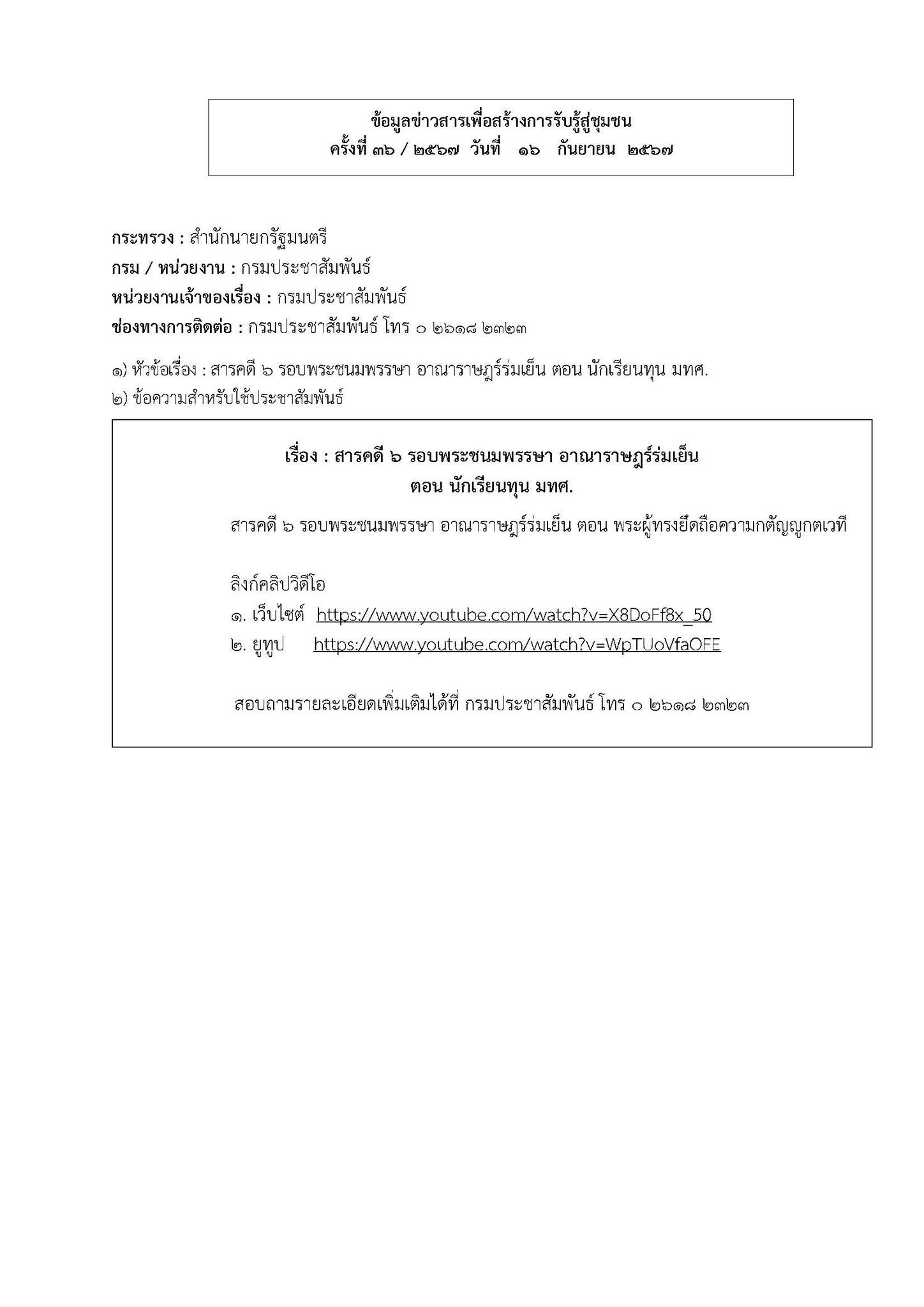 ข้อมูลข่าวสารเพื่อสร้างการรับรู้สู่ชุมชน
ครั้งที่ ๓๖ / ๒๕๖๗ วันที่ ๑๖ กันยายน ๒๕๖๗

กระทรวง : สำนักนายกรัฐมนตรี
กรม / หน่วยงาน : กรมประชาสัมพันธ์
หน่วยงานเจ้าของเรื่อง : กรมประชาสัมพันธ์
ช่องทางการติดต่อ : กรมประชาสัมพันธ์ โทร ๐ ๒๖๑๘ ๒๓๒๓

๑) หัวข้อเรื่อง : สารคดี ๖ รอบพระชนมพรรษา อาณาราษฎร์ร่มเย็น ตอน นักเรียนทุน มทศ.
๒) ข้อความสำหรับใช้ประชาสัมพันธ์

เรื่อง : สารคดี ๖ รอบพระชนมพรรษา อาณาราษฎร์ร่มเย็น
ตอน นักเรียนทุน มทศ.

สารคดี ๖ รอบพระชนมพรรษา อาณาราษฎร์ร่มเย็น ตอน พระผู้ทรงยึดถือความกตัญญูกตเวที

ลิงก์คลิปวิดีโอ
๑. เว็บไซต์ https://www.youtube.com/watch?v=X8DoFf8x_50
๒. ยูทูป https://www.youtube.com/watch?v=WpTUoVfaOFE

สอบถามรายละเอียดเพิ่มเติมได้ที่ กรมประชาสัมพันธ์ โทร ๐ ๒๖๑๘ ๒๓๒๓